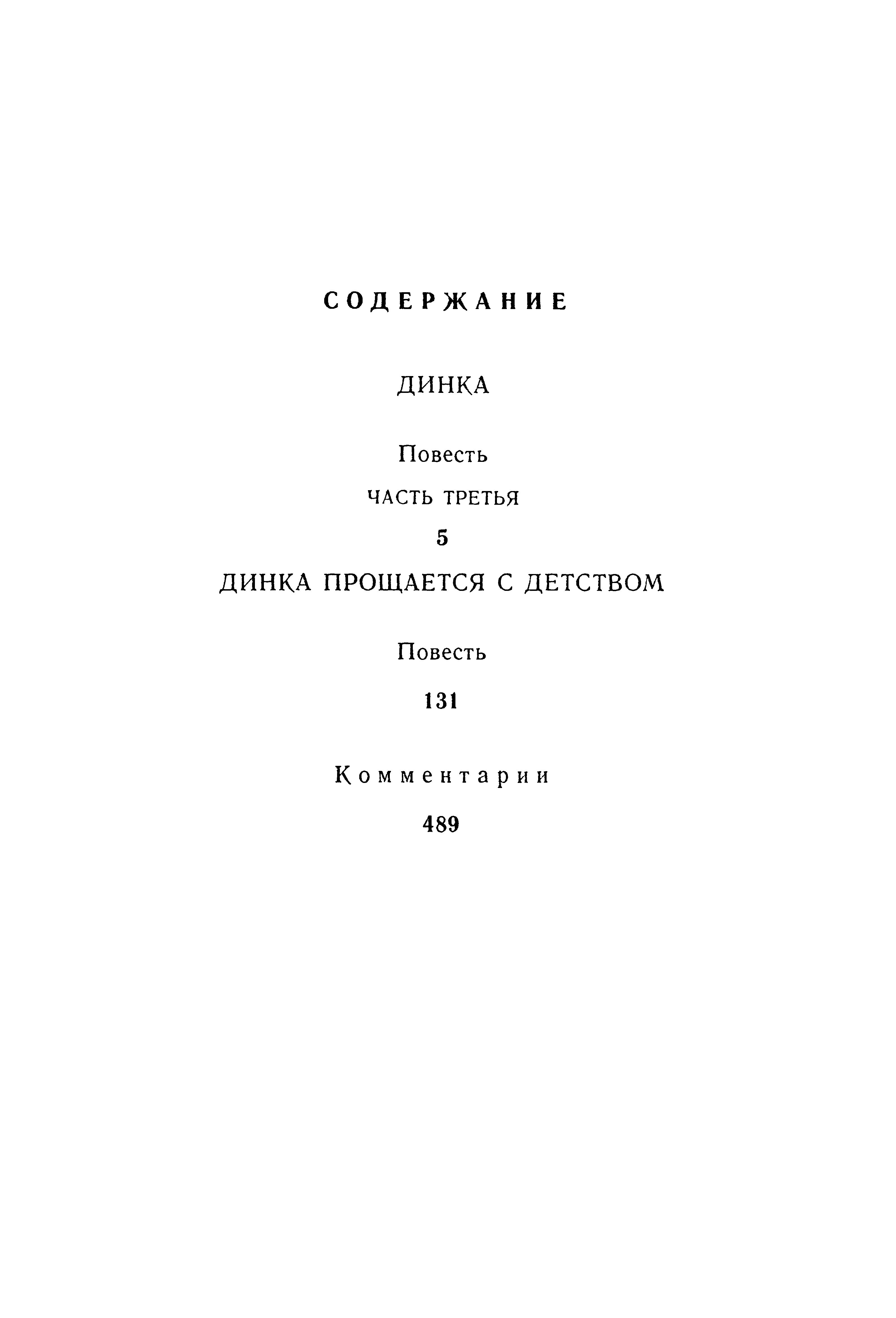 СОДЕРЖАНИЕ

ДИНКА

Повесть

ЧАСТЬ ТРЕТЬЯ

5

ДИНКА ПРОЩАЕТСЯ С ДЕТСТВОМ

Повесть

131

Комментарии

489